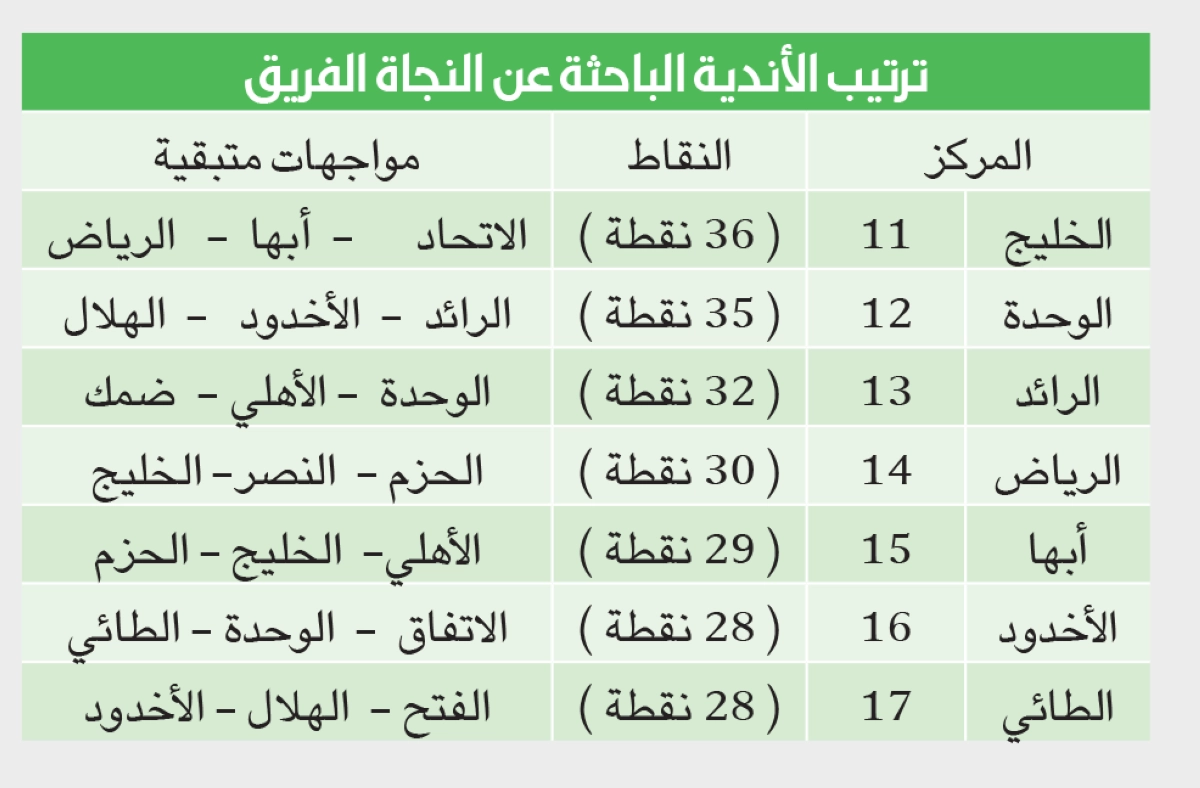 ترتيب الأندية الباحثة عن النجاة الفريق

| المركز | | النقاط | مواجهات متبقية |
|---|---|---|---|
| الخليج | 11 | ( 36 نقطة ) | الاتحاد - أبها - الرياض |
| الوحدة | 12 | ( 35 نقطة ) | الرائد - الأخدود - الهلال |
| الرائد | 13 | ( 32 نقطة ) | الوحدة - الأهلي - ضمك |
| الرياض | 14 | ( 30 نقطة ) | الحزم - النصر- الخليج |
| أبها | 15 | ( 29 نقطة ) | الأهلي- الخليج - الحزم |
| الأخدود | 16 | ( 28 نقطة ) | الاتفاق - الوحدة - الطائي |
| الطائي | 17 | ( 28 نقطة ) | الفتح - الهلال - الأخدود |